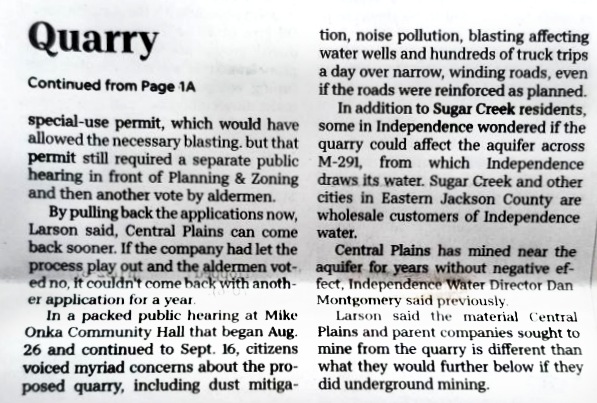 Quarry

Continued from Page 1A

special-use permit, which would have allowed the necessary blasting. but that permit still required a separate public hearing in front of Planning & Zoning and then another vote by aldermen.

By pulling back the applications now, Larson said, Central Plains can come back sooner. If the company had let the process play out and the aldermen voted no, it couldn't come back with another application for a year.

In a packed public hearing at Mike Onka Community Hall that began Aug. 26 and continued to Sept. 16, citizens voiced myriad concerns about the proposed quarry, including dust mitigation, noise pollution, blasting affecting water wells and hundreds of truck trips a day over narrow, winding roads, even if the roads were reinforced as planned.

In addition to Sugar Creek residents, some in Independence wondered if the quarry could affect the aquifer across M-291, from which Independence draws its water. Sugar Creek and other cities in Eastern Jackson County are wholesale customers of Independence water.

Central Plains has mined near the aquifer for years without negative effect, Independence Water Director Dan Montgomery said previously.

Larson said the material Central Plains and parent companies sought to mine from the quarry is different than what they would further below if they did underground mining.